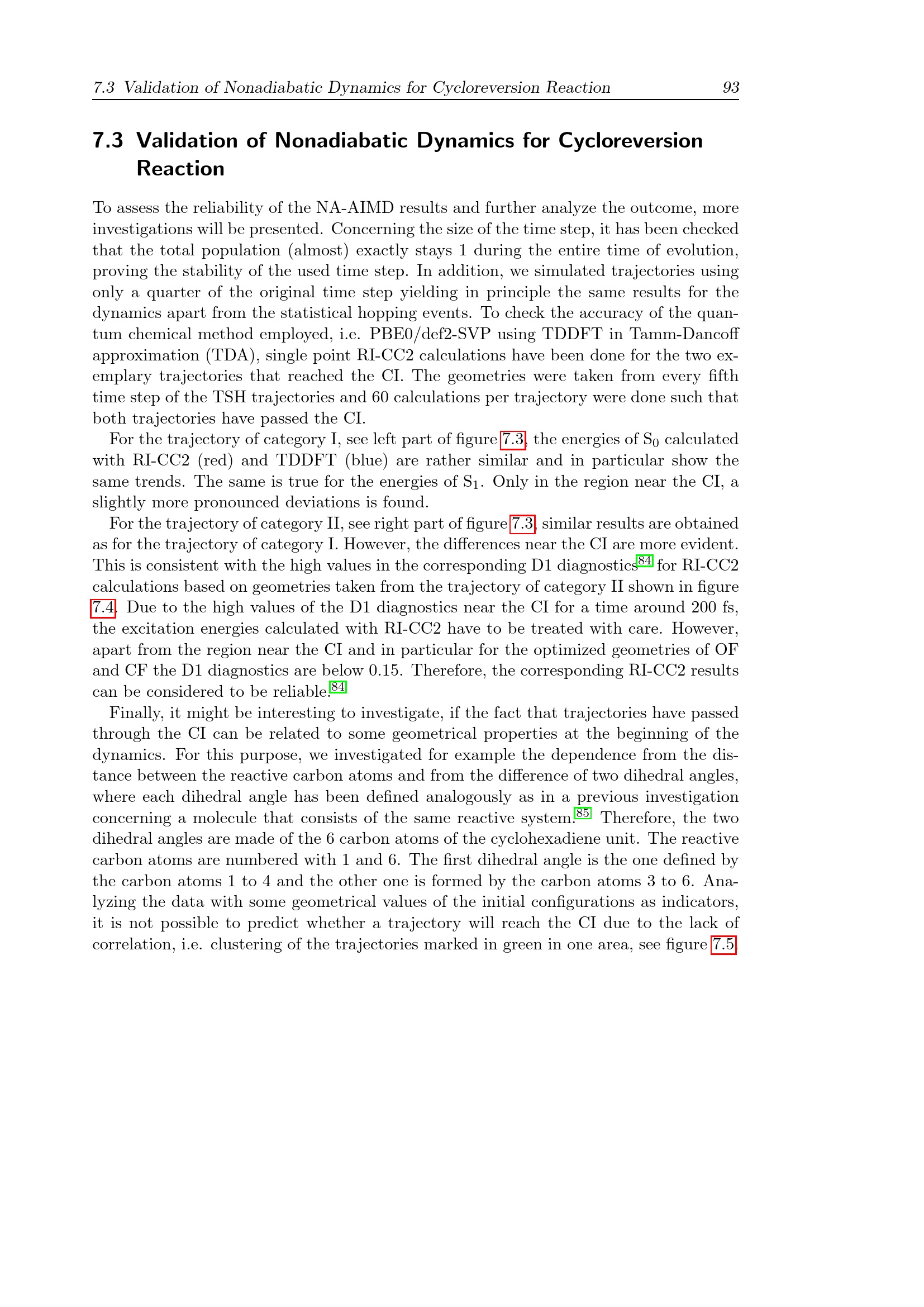 7.3 Validation of Nonadiabatic Dynamics for Cycloreversion Reaction 93

7.3 Validation of Nonadiabatic Dynamics for Cycloreversion Reaction

To assess the reliability of the NA-AIMD results and further analyze the outcome, more investigations will be presented. Concerning the size of the time step, it has been checked that the total population (almost) exactly stays 1 during the entire time of evolution, proving the stability of the used time step. In addition, we simulated trajectories using only a quarter of the original time step yielding in principle the same results for the dynamics apart from the statistical hopping events. To check the accuracy of the quantum chemical method employed, i.e. PBE0/def2-SVP using TDDFT in Tamm-Dancoff approximation (TDA), single point RI-CC2 calculations have been done for the two exemplary trajectories that reached the CI. The geometries were taken from every fifth time step of the TSH trajectories and 60 calculations per trajectory were done such that both trajectories have passed the CI.

For the trajectory of category I, see left part of figure 7.3, the energies of $S_0$ calculated with RI-CC2 (red) and TDDFT (blue) are rather similar and in particular show the same trends. The same is true for the energies of $S_1$. Only in the region near the CI, a slightly more pronounced deviations is found.

For the trajectory of category II, see right part of figure 7.3, similar results are obtained as for the trajectory of category I. However, the differences near the CI are more evident. This is consistent with the high values in the corresponding D1 diagnostics$^{84}$ for RI-CC2 calculations based on geometries taken from the trajectory of category II shown in figure 7.4. Due to the high values of the D1 diagnostics near the CI for a time around 200 fs, the excitation energies calculated with RI-CC2 have to be treated with care. However, apart from the region near the CI and in particular for the optimized geometries of OF and CF the D1 diagnostics are below 0.15. Therefore, the corresponding RI-CC2 results can be considered to be reliable.$^{84}$

Finally, it might be interesting to investigate, if the fact that trajectories have passed through the CI can be related to some geometrical properties at the beginning of the dynamics. For this purpose, we investigated for example the dependence from the distance between the reactive carbon atoms and from the difference of two dihedral angles, where each dihedral angle has been defined analogously as in a previous investigation concerning a molecule that consists of the same reactive system.$^{85}$ Therefore, the two dihedral angles are made of the 6 carbon atoms of the cyclohexadiene unit. The reactive carbon atoms are numbered with 1 and 6. The first dihedral angle is the one defined by the carbon atoms 1 to 4 and the other one is formed by the carbon atoms 3 to 6. Analyzing the data with some geometrical values of the initial configurations as indicators, it is not possible to predict whether a trajectory will reach the CI due to the lack of correlation, i.e. clustering of the trajectories marked in green in one area, see figure 7.5.